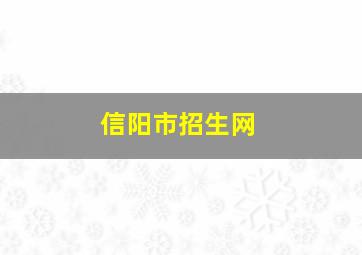 信阳市招生网